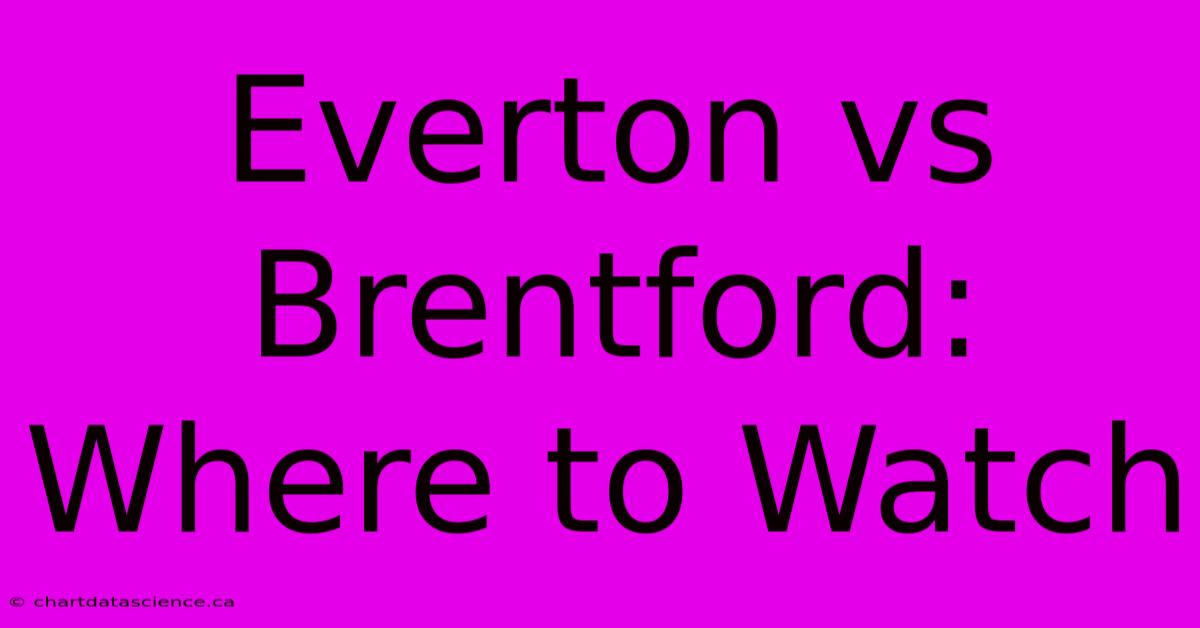 Everton vs Brentford: Where to Watch

© chartdatascience.ca